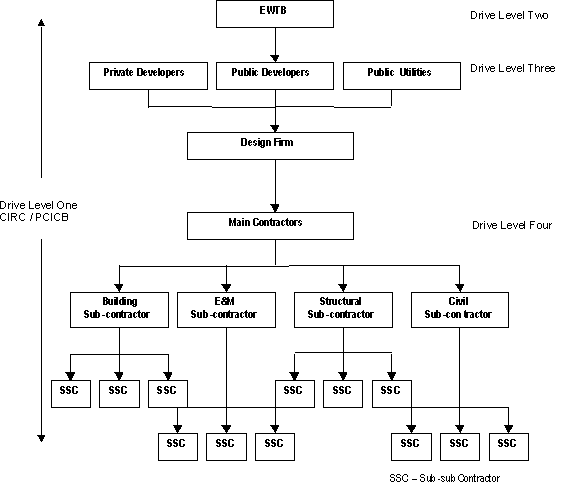 EWTB

Drive Level Two

Private Developers

Public Developers

Public Utilities

Drive Level Three

Design Firm

Drive Level One
CIRC / PCICB

Main Contractors

Drive Level Four

Building Sub-contractor

E&M Sub-contractor

Structural Sub-contractor

Civil Sub-contractor

SSC

SSC

SSC

SSC

SSC

SSC

SSC

SSC

SSC

SSC

SSC

SSC

SSC – Sub-sub Contractor